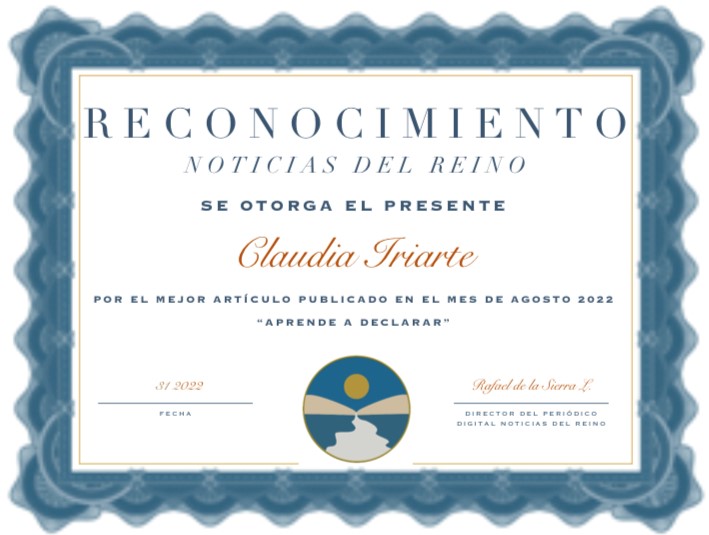 RECONOCIMIENTO
NOTICIAS DEL REINO

SE OTORGA EL PRESENTE

Claudia Iriarte

POR EL MEJOR ARTÍCULO PUBLICADO EN EL MES DE AGOSTO 2022
"APRENDE A DECLARAR"

31 2022
FECHA

Rafael de la Sierra L.
DIRECTOR DEL PERIÓDICO
DIGITAL NOTICIAS DEL REINO